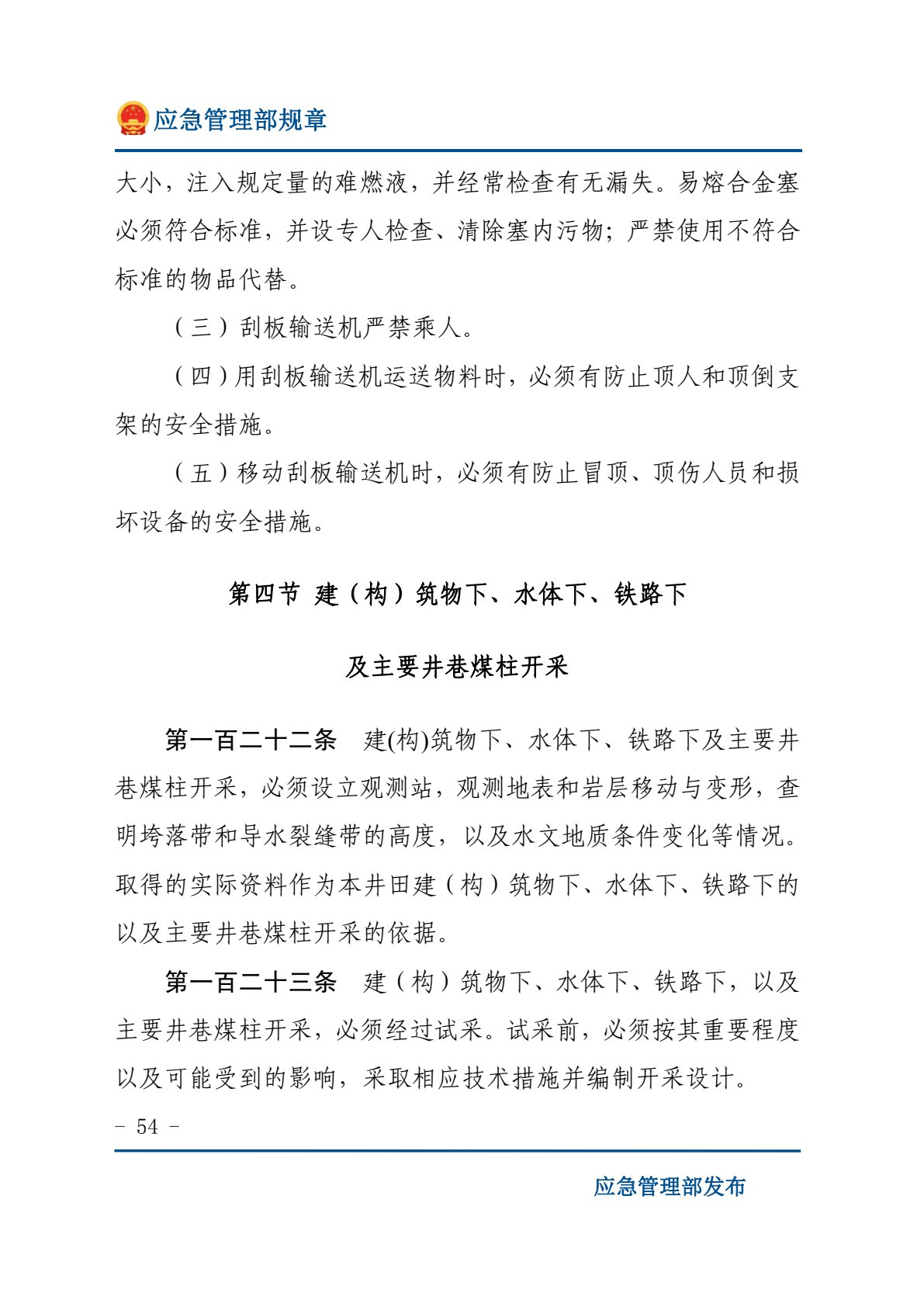 应急管理部规章

大小，注入规定量的难燃液，并经常检查有无漏失。易熔合金塞必须符合标准，并设专人检查、清除塞内污物；严禁使用不符合标准的物品代替。

（三）刮板输送机严禁乘人。

（四）用刮板输送机运送物料时，必须有防止顶人和顶倒支架的安全措施。

（五）移动刮板输送机时，必须有防止冒顶、顶伤人员和损坏设备的安全措施。

第四节 建（构）筑物下、水体下、铁路下

及主要井巷煤柱开采

第一百二十二条 建(构)筑物下、水体下、铁路下及主要井巷煤柱开采，必须设立观测站，观测地表和岩层移动与变形，查明垮落带和导水裂缝带的高度，以及水文地质条件变化等情况。取得的实际资料作为本井田建（构）筑物下、水体下、铁路下的以及主要井巷煤柱开采的依据。

第一百二十三条 建（构）筑物下、水体下、铁路下，以及主要井巷煤柱开采，必须经过试采。试采前，必须按其重要程度以及可能受到的影响，采取相应技术措施并编制开采设计。

- 54 -

应急管理部发布